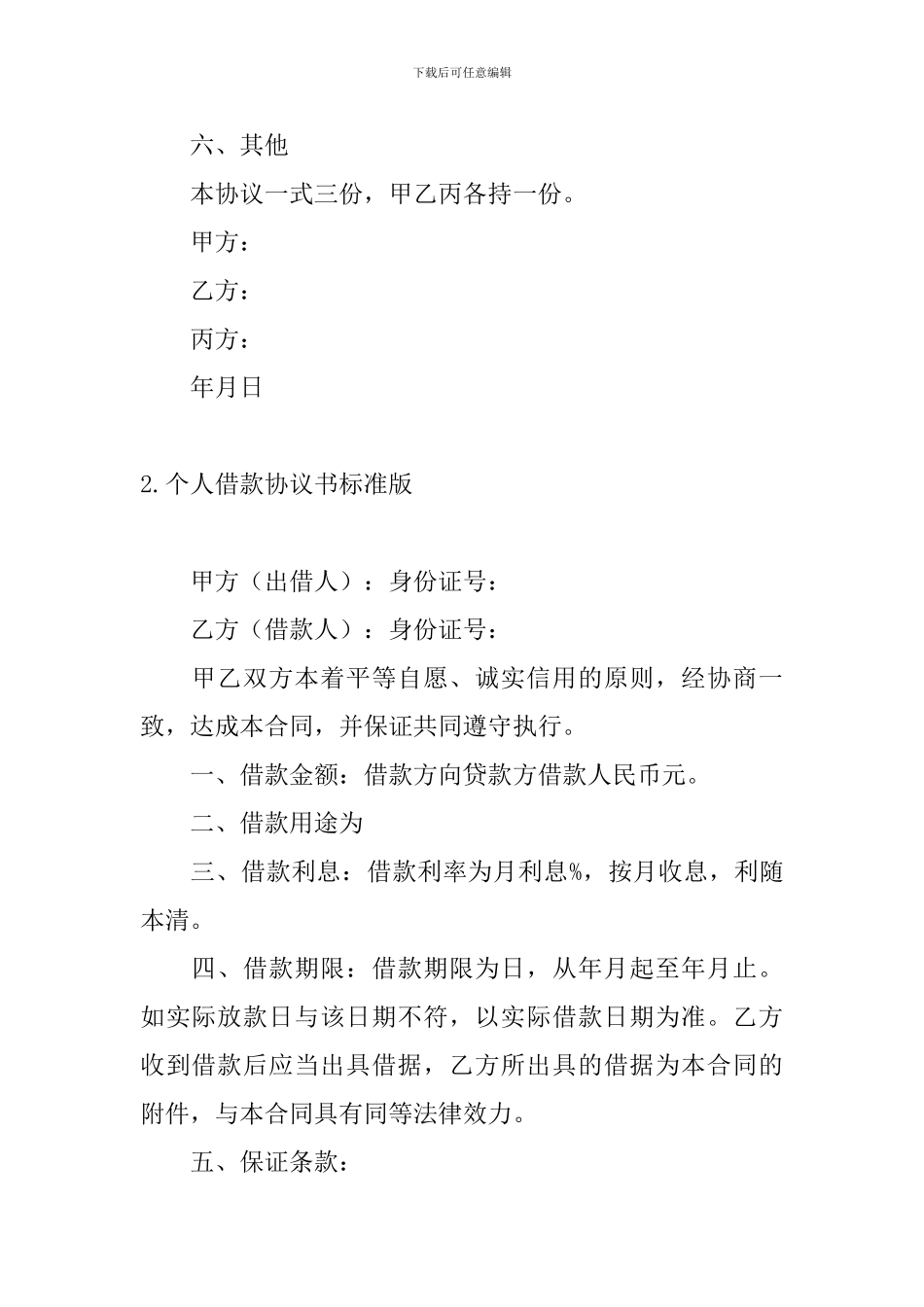 下载后可任意编辑

六、其他

本协议一式三份，甲乙丙各持一份。

甲方：

乙方：

丙方：

年月日

2.个人借款协议书标准版

甲方（出借人）：身份证号：

乙方（借款人）：身份证号：

甲乙双方本着平等自愿、诚实信用的原则，经协商一致，达成本合同，并保证共同遵守执行。

一、借款金额：借款方向贷款方借款人民币元。

二、借款用途为

三、借款利息：借款利率为月利息%，按月收息，利随本清。

四、借款期限：借款期限为日，从年月起至年月止。如实际放款日与该日期不符，以实际借款日期为准。乙方收到借款后应当出具借据，乙方所出具的借据为本合同的附件，与本合同具有同等法律效力。

五、保证条款：